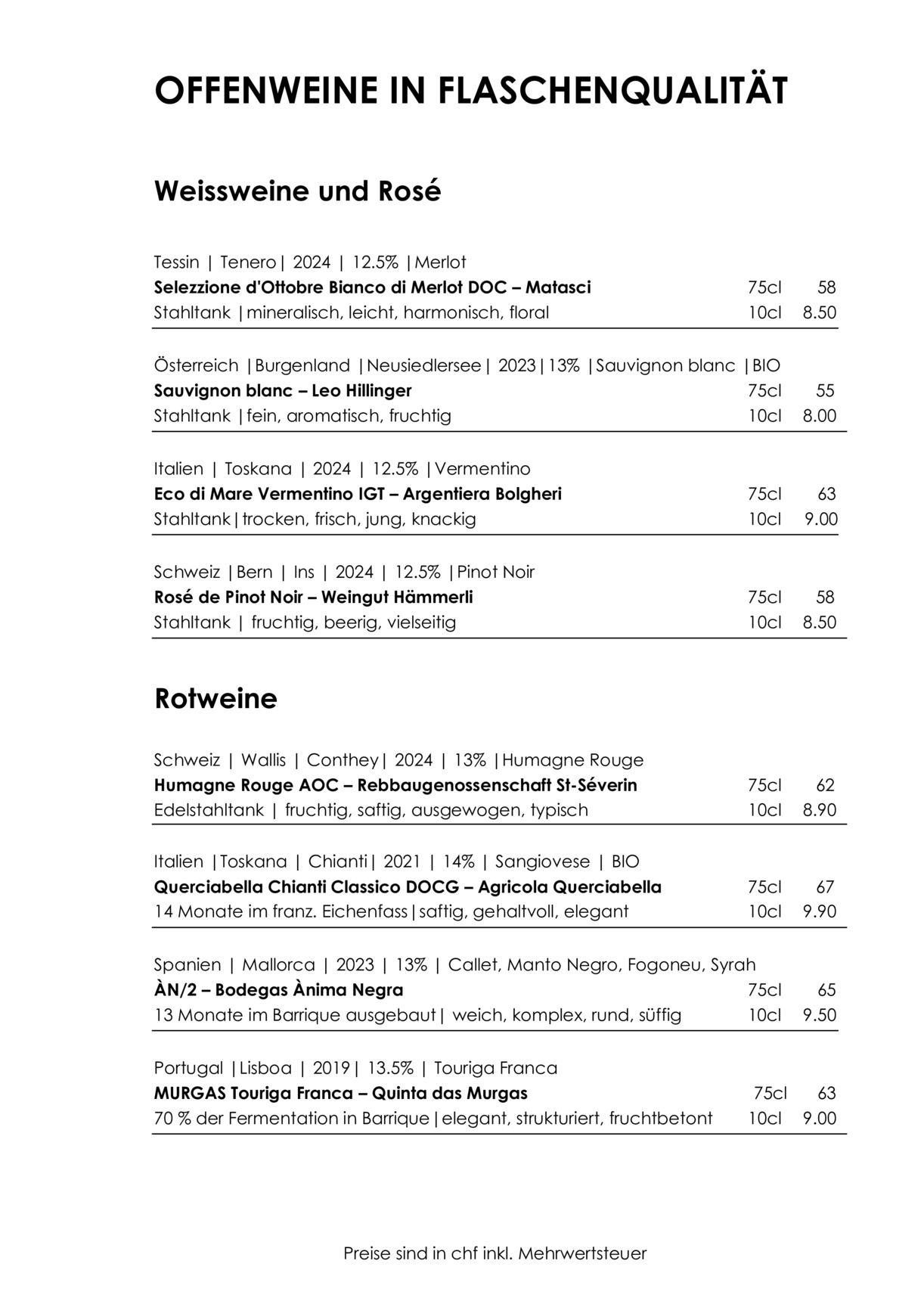 OFFENWEINE IN FLASCHENQUALITÄT

Weissweine und Rosé

Tessin | Tenero| 2024 | 12.5% |Merlot
Selezzione d'Ottobre Bianco di Merlot DOC – Matasci 75cl 58
Stahltank |mineralisch, leicht, harmonisch, floral 10cl 8.50

Österreich |Burgenland |Neusiedlersee| 2023|13% |Sauvignon blanc |BIO
Sauvignon blanc – Leo Hillinger 75cl 55
Stahltank |fein, aromatisch, fruchtig 10cl 8.00

Italien | Toskana | 2024 | 12.5% |Vermentino
Eco di Mare Vermentino IGT – Argentiera Bolgheri 75cl 63
Stahltank|trocken, frisch, jung, knackig 10cl 9.00

Schweiz |Bern | Ins | 2024 | 12.5% |Pinot Noir
Rosé de Pinot Noir – Weingut Hämmerli 75cl 58
Stahltank | fruchtig, beerig, vielseitig 10cl 8.50

Rotweine

Schweiz | Wallis | Conthey| 2024 | 13% |Humagne Rouge
Humagne Rouge AOC – Rebbaugenossenschaft St-Séverin 75cl 62
Edelstahltank | fruchtig, saftig, ausgewogen, typisch 10cl 8.90

Italien |Toskana | Chianti| 2021 | 14% | Sangiovese | BIO
Querciabella Chianti Classico DOCG – Agricola Querciabella 75cl 67
14 Monate im franz. Eichenfass|saftig, gehaltvoll, elegant 10cl 9.90

Spanien | Mallorca | 2023 | 13% | Callet, Manto Negro, Fogoneu, Syrah
ÀN/2 – Bodegas Ànima Negra 75cl 65
13 Monate im Barrique ausgebaut| weich, komplex, rund, süffig 10cl 9.50

Portugal |Lisboa | 2019| 13.5% | Touriga Franca
MURGAS Touriga Franca – Quinta das Murgas 75cl 63
70 % der Fermentation in Barrique|elegant, strukturiert, fruchtbetont 10cl 9.00

Preise sind in chf inkl. Mehrwertsteuer